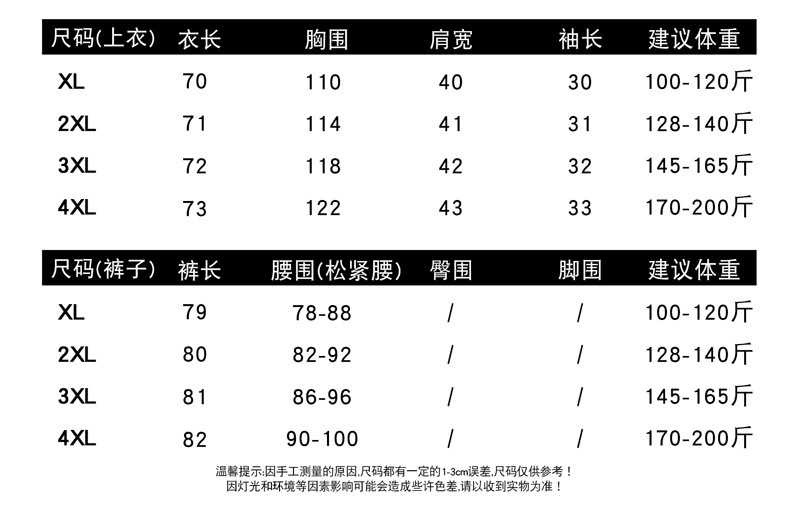 | 尺码(上衣) | 衣长 | 胸围 | 肩宽 | 袖长 | 建议体重 |
|---|---|---|---|---|---|
| XL | 70 | 110 | 40 | 30 | 100-120斤 |
| 2XL | 71 | 114 | 41 | 31 | 128-140斤 |
| 3XL | 72 | 118 | 42 | 32 | 145-165斤 |
| 4XL | 73 | 122 | 43 | 33 | 170-200斤 |

| 尺码(裤子) | 裤长 | 腰围(松紧腰) | 臀围 | 脚围 | 建议体重 |
|---|---|---|---|---|---|
| XL | 79 | 78-88 | / | / | 100-120斤 |
| 2XL | 80 | 82-92 | / | / | 128-140斤 |
| 3XL | 81 | 86-96 | / | / | 145-165斤 |
| 4XL | 82 | 90-100 | / | / | 170-200斤 |

温馨提示:因手工测量的原因,尺码都有一定的1-3cm误差,尺码仅供参考!
因灯光和环境等因素影响可能会造成些许色差,请以收到实物为准!